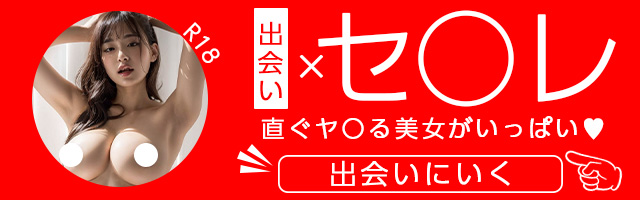 R18

出会い × セ〇レ

直ぐヤ〇る美女がいっぱい♥

出会いにいく